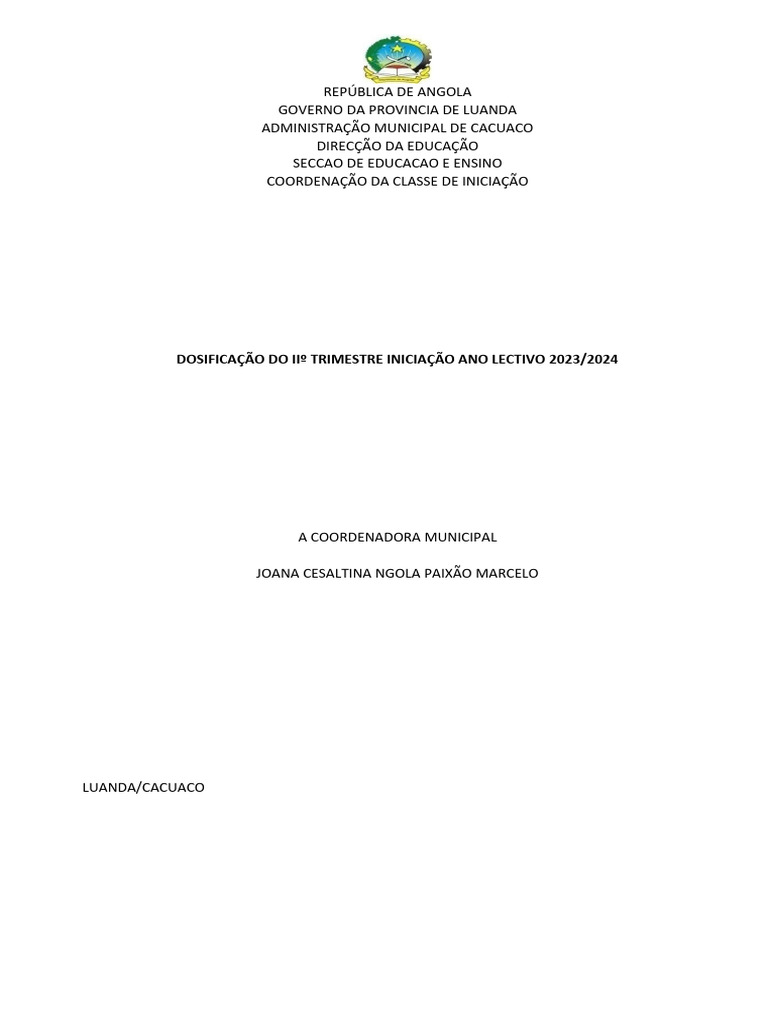 REPÚBLICA DE ANGOLA
GOVERNO DA PROVINCIA DE LUANDA
ADMINISTRAÇÃO MUNICIPAL DE CACUACO
DIRECÇÃO DA EDUCAÇÃO
SECCAO DE EDUCACAO E ENSINO
COORDENAÇÃO DA CLASSE DE INICIAÇÃO

DOSIFICAÇÃO DO IIº TRIMESTRE INICIAÇÃO ANO LECTIVO 2023/2024

A COORDENADORA MUNICIPAL

JOANA CESALTINA NGOLA PAIXÃO MARCELO

LUANDA/CACUACO